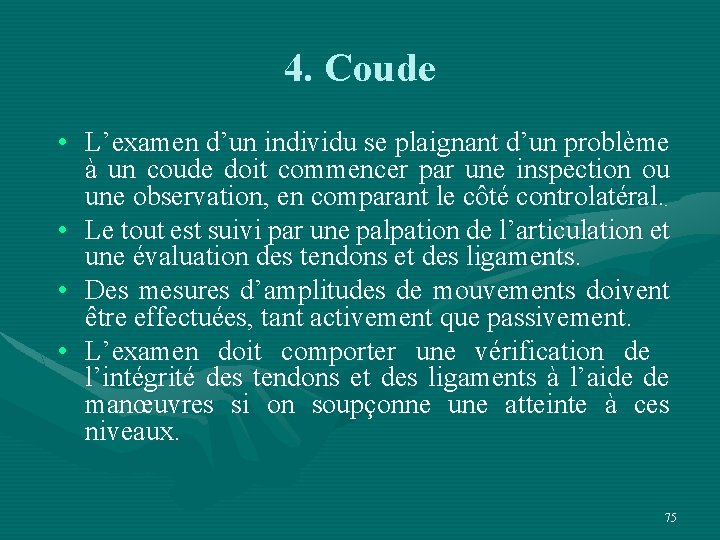 4. Coude

• L’examen d’un individu se plaignant d’un problème à un coude doit commencer par une inspection ou une observation, en comparant le côté controlatéral..

• Le tout est suivi par une palpation de l’articulation et une évaluation des tendons et des ligaments.

• Des mesures d’amplitudes de mouvements doivent être effectuées, tant activement que passivement.

• L’examen doit comporter une vérification de l’intégrité des tendons et des ligaments à l’aide de manœuvres si on soupçonne une atteinte à ces niveaux.

75